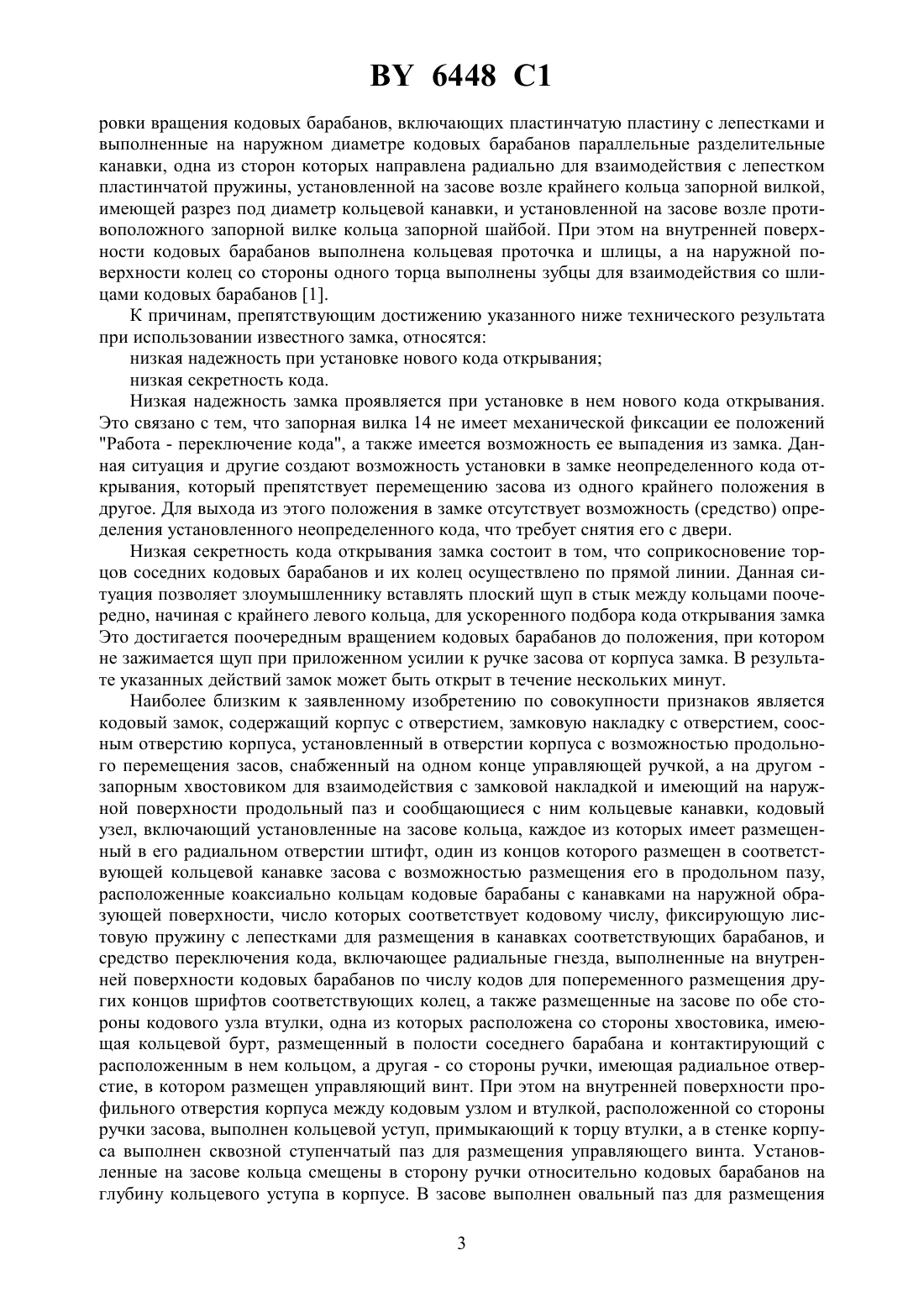 BY 6448 C1

ровки вращения кодовых барабанов, включающих пластинчатую пластину с лепестками и выполненные на наружном диаметре кодовых барабанов параллельные разделительные канавки, одна из сторон которых направлена радиально для взаимодействия с лепестком пластинчатой пружины, установленной на засове возле крайнего кольца запорной вилкой, имеющей разрез под диаметр кольцевой канавки, и установленной на засове возле противоположного запорной вилке кольца запорной шайбой. При этом на внутренней поверхности кодовых барабанов выполнена кольцевая проточка и шлицы, а на наружной поверхности колец со стороны одного торца выполнены зубцы для взаимодействия со шлицами кодовых барабанов [1].

К причинам, препятствующим достижению указанного ниже технического результата при использовании известного замка, относятся:

низкая надежность при установке нового кода открывания;

низкая секретность кода.

Низкая надежность замка проявляется при установке в нем нового кода открывания. Это связано с тем, что запорная вилка 14 не имеет механической фиксации ее положений "Работа - переключение кода", а также имеется возможность ее выпадения из замка. Данная ситуация и другие создают возможность установки в замке неопределенного кода открывания, который препятствует перемещению засова из одного крайнего положения в другое. Для выхода из этого положения в замке отсутствует возможность (средство) определения установленного неопределенного кода, что требует снятия его с двери.

Низкая секретность кода открывания замка состоит в том, что соприкосновение торцов соседних кодовых барабанов и их колец осуществлено по прямой линии. Данная ситуация позволяет злоумышленнику вставлять плоский щуп в стык между кольцами поочередно, начиная с крайнего левого кольца, для ускоренного подбора кода открывания замка Это достигается поочередным вращением кодовых барабанов до положения, при котором не зажимается щуп при приложенном усилии к ручке засова от корпуса замка. В результате указанных действий замок может быть открыт в течение нескольких минут.

Наиболее близким к заявленному изобретению по совокупности признаков является кодовый замок, содержащий корпус с отверстием, замковую накладку с отверстием, соосным отверстию корпуса, установленный в отверстии корпуса с возможностью продольного перемещения засов, снабженный на одном конце управляющей ручкой, а на другом - запорным хвостовиком для взаимодействия с замковой накладкой и имеющий на наружной поверхности продольный паз и сообщающиеся с ним кольцевые канавки, кодовый узел, включающий установленные на засове кольца, каждое из которых имеет размещенный в его радиальном отверстии штифт, один из концов которого размещен в соответствующей кольцевой канавке засова с возможностью размещения его в продольном пазу, расположенные коаксиально кольцам кодовые барабаны с канавками на наружной образующей поверхности, число которых соответствует кодовому числу, фиксирующую листовую пружину с лепестками для размещения в канавках соответствующих барабанов, и средство переключения кода, включающее радиальные гнезда, выполненные на внутренней поверхности кодовых барабанов по числу кодов для попеременного размещения других концов шрифтов соответствующих колец, а также размещенные на засове по обе стороны кодового узла втулки, одна из которых расположена со стороны хвостовика, имеющая кольцевой бурт, размещенный в полости соседнего барабана и контактирующий с расположенным в нем кольцом, а другая - со стороны ручки, имеющая радиальное отверстие, в котором размещен управляющий винт. При этом на внутренней поверхности профильного отверстия корпуса между кодовым узлом и втулкой, расположенной со стороны ручки засова, выполнен кольцевой уступ, примыкающий к торцу втулки, а в стенке корпуса выполнен сквозной ступенчатый паз для размещения управляющего винта. Установленные на засове кольца смещены в сторону ручки относительно кодовых барабанов на глубину кольцевого уступа в корпусе. В засове выполнен овальный паз для размещения

3